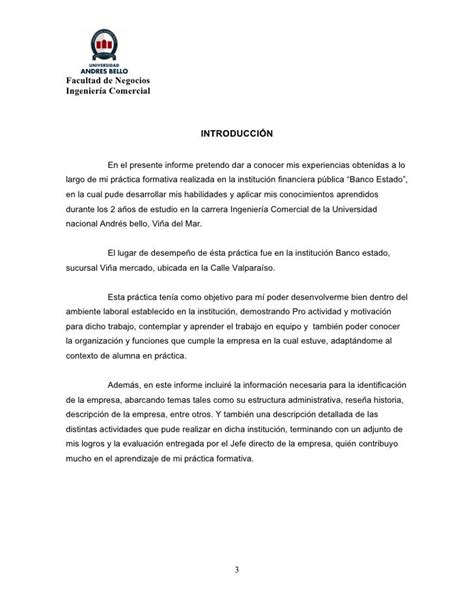 UNIVERSIDAD
ANDRES BELLO
Facultad de Negocios
Ingeniería Comercial

INTRODUCCIÓN

En el presente informe pretendo dar a conocer mis experiencias obtenidas a lo largo de mi práctica formativa realizada en la institución financiera pública "Banco Estado", en la cual pude desarrollar mis habilidades y aplicar mis conocimientos aprendidos durante los 2 años de estudio en la carrera Ingeniería Comercial de la Universidad nacional Andrés bello, Viña del Mar.

El lugar de desempeño de ésta práctica fue en la institución Banco estado, sucursal Viña mercado, ubicada en la Calle Valparaíso.

Esta práctica tenía como objetivo para mí poder desenvolverme bien dentro del ambiente laboral establecido en la institución, demostrando Pro actividad y motivación para dicho trabajo, contemplar y aprender el trabajo en equipo y también poder conocer la organización y funciones que cumple la empresa en la cual estuve, adaptándome al contexto de alumna en práctica.

Además, en este informe incluiré la información necesaria para la identificación de la empresa, abarcando temas tales como su estructura administrativa, reseña historia, descripción de la empresa, entre otros. Y también una descripción detallada de las distintas actividades que pude realizar en dicha institución, terminando con un adjunto de mis logros y la evaluación entregada por el Jefe directo de la empresa, quién contribuyo mucho en el aprendizaje de mi práctica formativa.

3